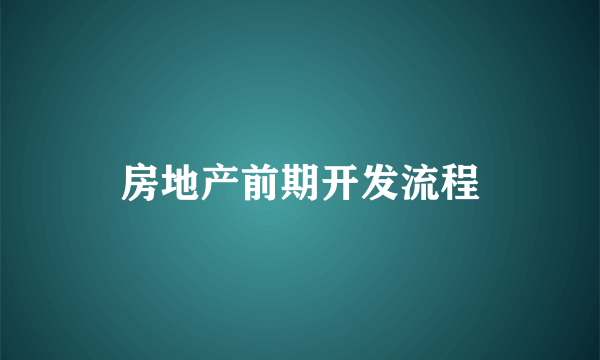 房地产前期开发流程